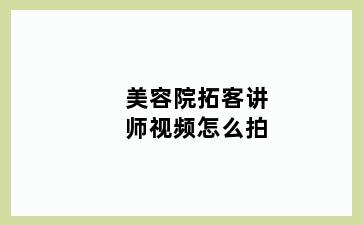 美容院拓客讲师视频怎么拍